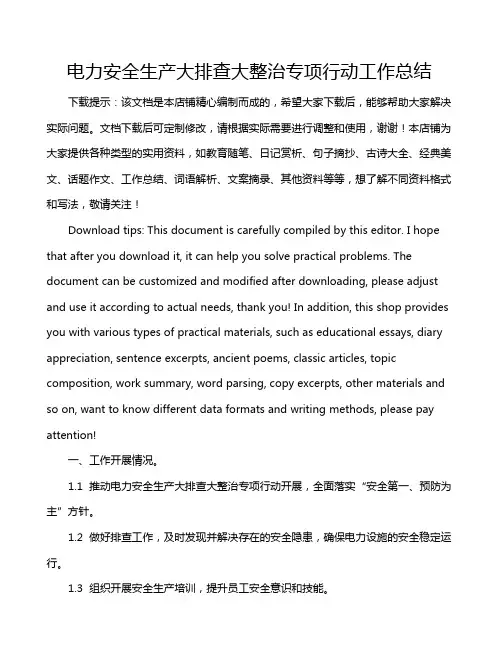 电力安全生产大排查大整治专项行动工作总结

下载提示：该文档是本店铺精心编制而成的，希望大家下载后，能够帮助大家解决实际问题。文档下载后可定制修改，请根据实际需要进行调整和使用，谢谢！本店铺为大家提供各种类型的实用资料，如教育随笔、日记赏析、句子摘抄、古诗大全、经典美文、话题作文、工作总结、词语解析、文案摘录、其他资料等等，想了解不同资料格式和写法，敬请关注！

Download tips: This document is carefully compiled by this editor. I hope that after you download it, it can help you solve practical problems. The document can be customized and modified after downloading, please adjust and use it according to actual needs, thank you! In addition, this shop provides you with various types of practical materials, such as educational essays, diary appreciation, sentence excerpts, ancient poems, classic articles, topic composition, work summary, word parsing, copy excerpts, other materials and so on, want to know different data formats and writing methods, please pay attention!

一、工作开展情况。

1.1 推动电力安全生产大排查大整治专项行动开展，全面落实“安全第一、预防为主”方针。

1.2 做好排查工作，及时发现并解决存在的安全隐患，确保电力设施的安全稳定运行。

1.3 组织开展安全生产培训，提升员工安全意识和技能。